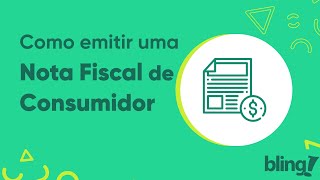 Como emitir uma
Nota Fiscal de Consumidor

$

bling!